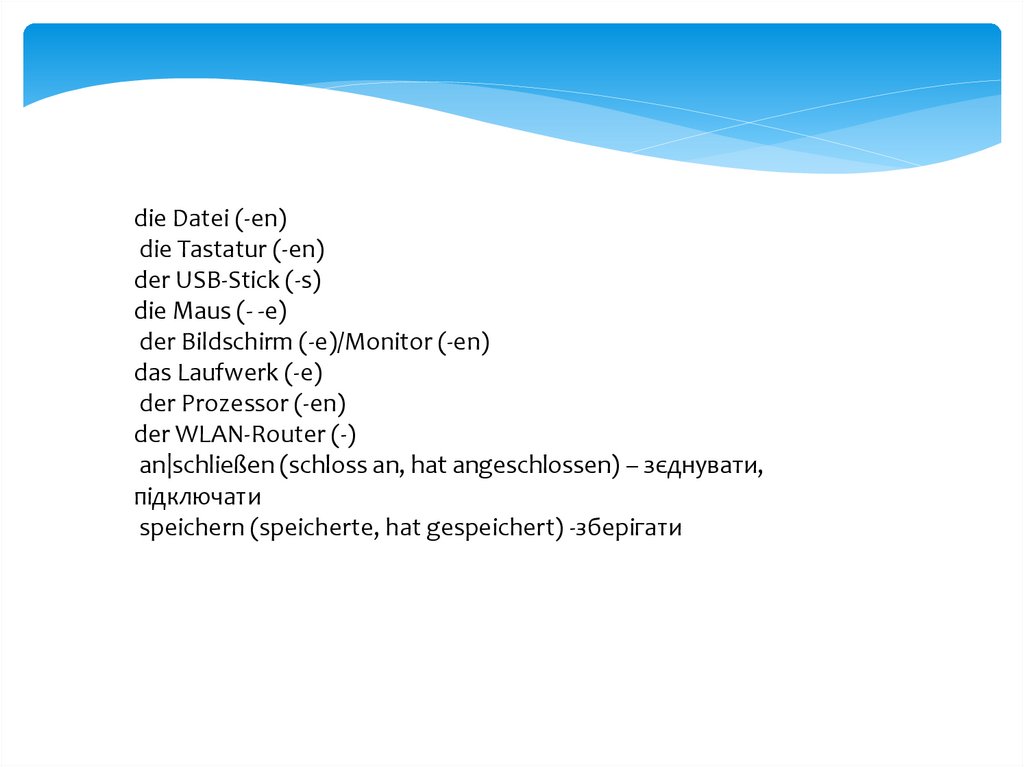 die Datei (-en)
die Tastatur (-en)
der USB-Stick (-s)
die Maus (- -e)
der Bildschirm (-e)/Monitor (-en)
das Laufwerk (-e)
der Prozessor (-en)
der WLAN-Router (-)
an|schließen (schloss an, hat angeschlossen) – зєднувати, підключати
speichern (speicherte, hat gespeichert) -зберігати